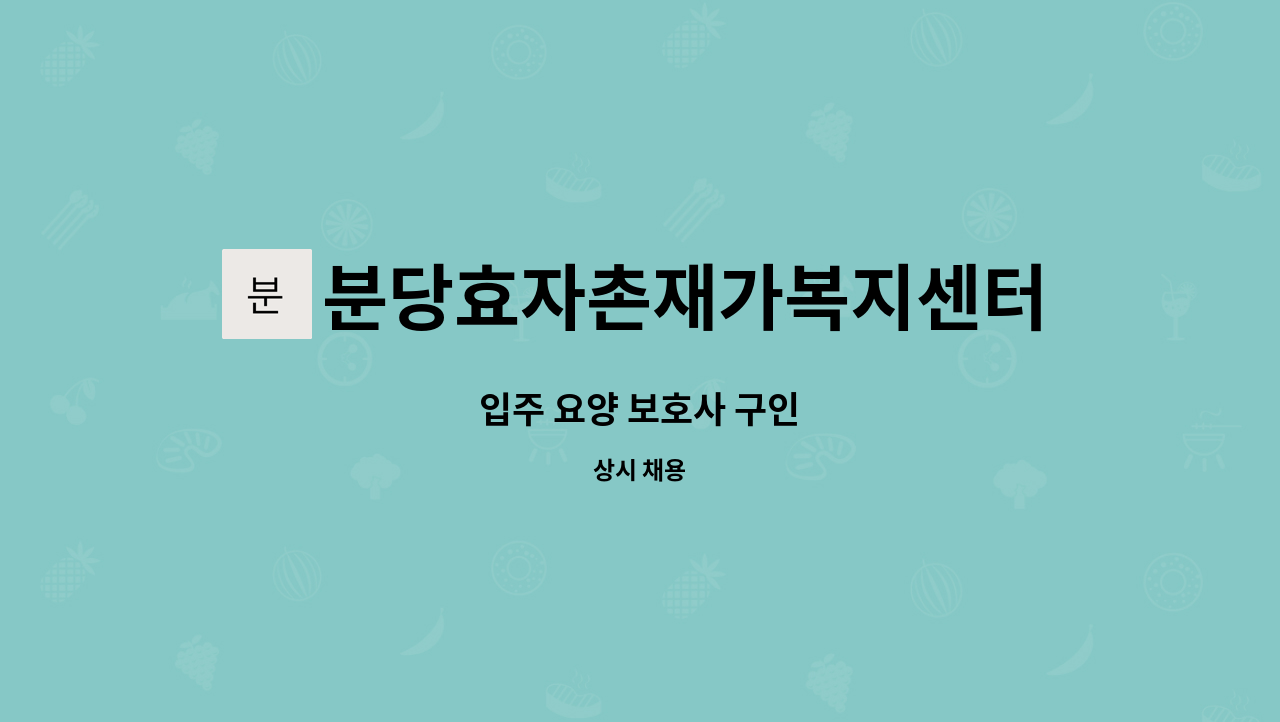 분 분당효자촌재가복지센터

입주 요양 보호사 구인

상시 채용